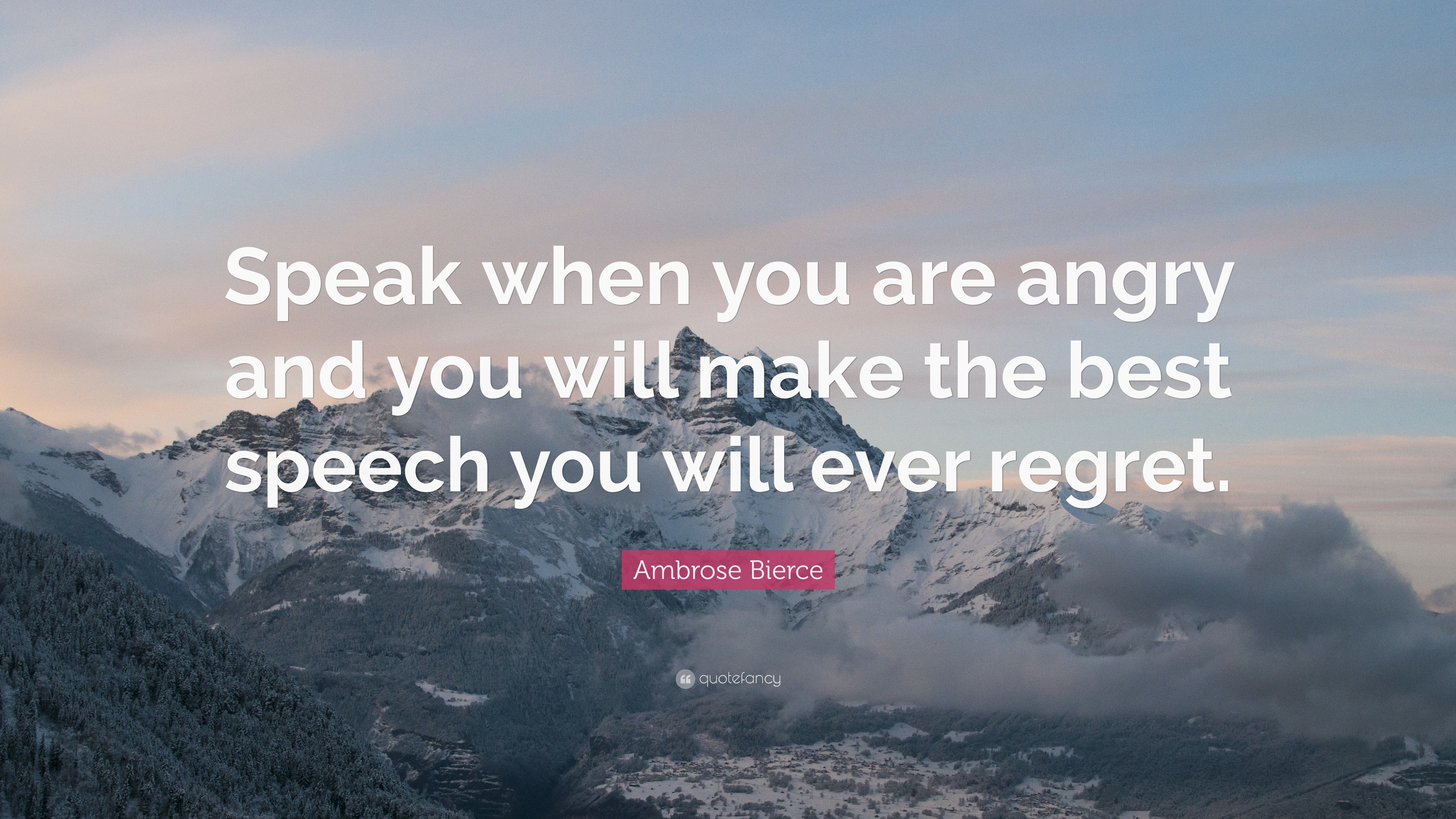 Speak when you are angry and you will make the best speech you will ever regret.

Ambrose Bierce

quotefancy